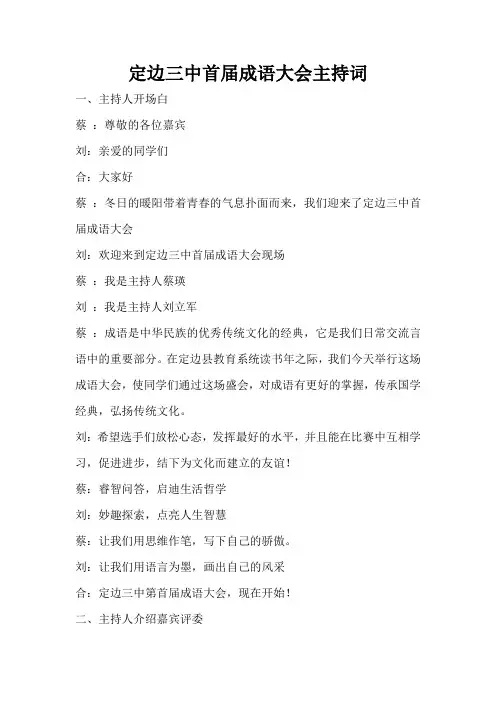 定边三中首届成语大会主持词

一、主持人开场白

蔡 ：尊敬的各位嘉宾

刘：亲爱的同学们

合：大家好

蔡 ：冬日的暖阳带着青春的气息扑面而来，我们迎来了定边三中首届成语大会

刘：欢迎来到定边三中首届成语大会现场

蔡 ：我是主持人蔡瑛

刘 ：我是主持人刘立军

蔡 ：成语是中华民族的优秀传统文化的经典，它是我们日常交流言语中的重要部分。在定边县教育系统读书年之际，我们今天举行这场成语大会，使同学们通过这场盛会，对成语有更好的掌握，传承国学经典，弘扬传统文化。

刘：希望选手们放松心态，发挥最好的水平，并且能在比赛中互相学习，促进进步，结下为文化而建立的友谊！

蔡：睿智问答，启迪生活哲学

刘：妙趣探索，点亮人生智慧

蔡：让我们用思维作笔，写下自己的骄傲。

刘：让我们用语言为墨，画出自己的风采

合：定边三中第首届成语大会，现在开始！

二、主持人介绍嘉宾评委